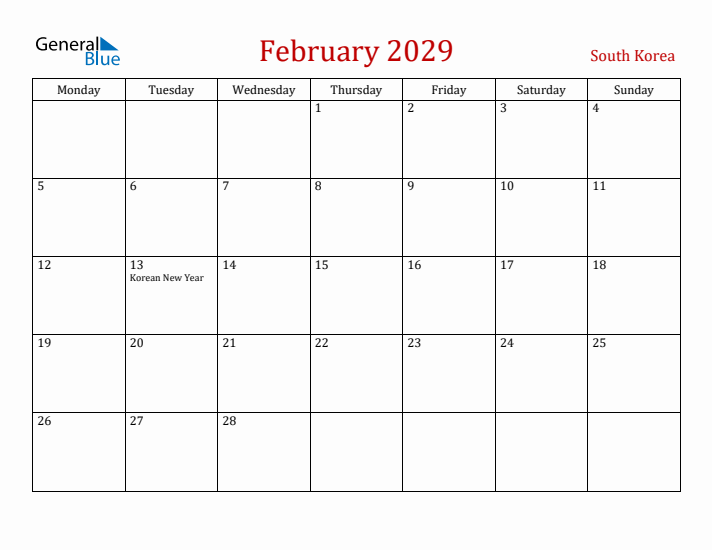 General Blue

February 2029

South Korea

| Monday | Tuesday | Wednesday | Thursday | Friday | Saturday | Sunday |
|---|---|---|---|---|---|---|
| | | | 1 | 2 | 3 | 4 |
| 5 | 6 | 7 | 8 | 9 | 10 | 11 |
| 12 | 13 Korean New Year | 14 | 15 | 16 | 17 | 18 |
| 19 | 20 | 21 | 22 | 23 | 24 | 25 |
| 26 | 27 | 28 | | | | |